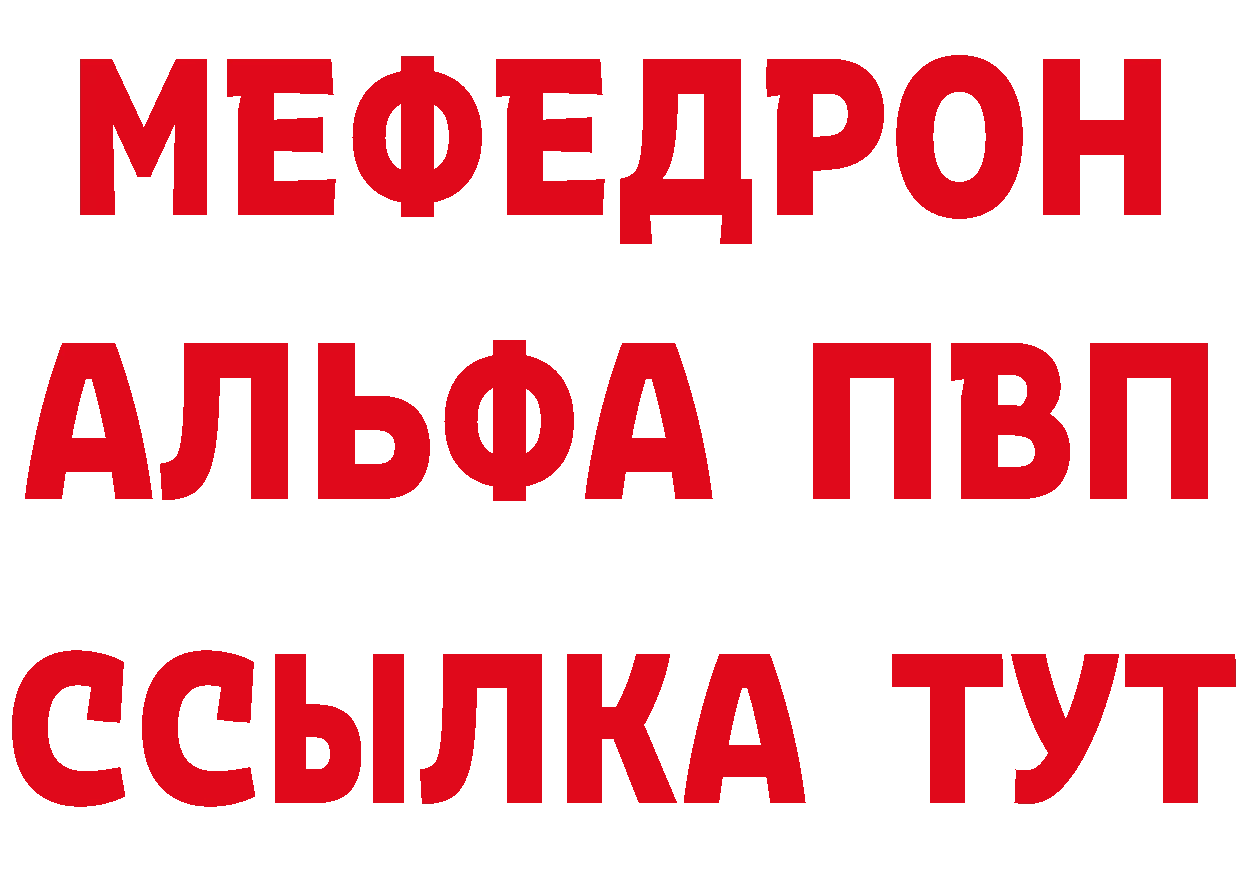 МЕФЕДРОН
АЛЬФА ПВП
ССЫЛКА ТУТ